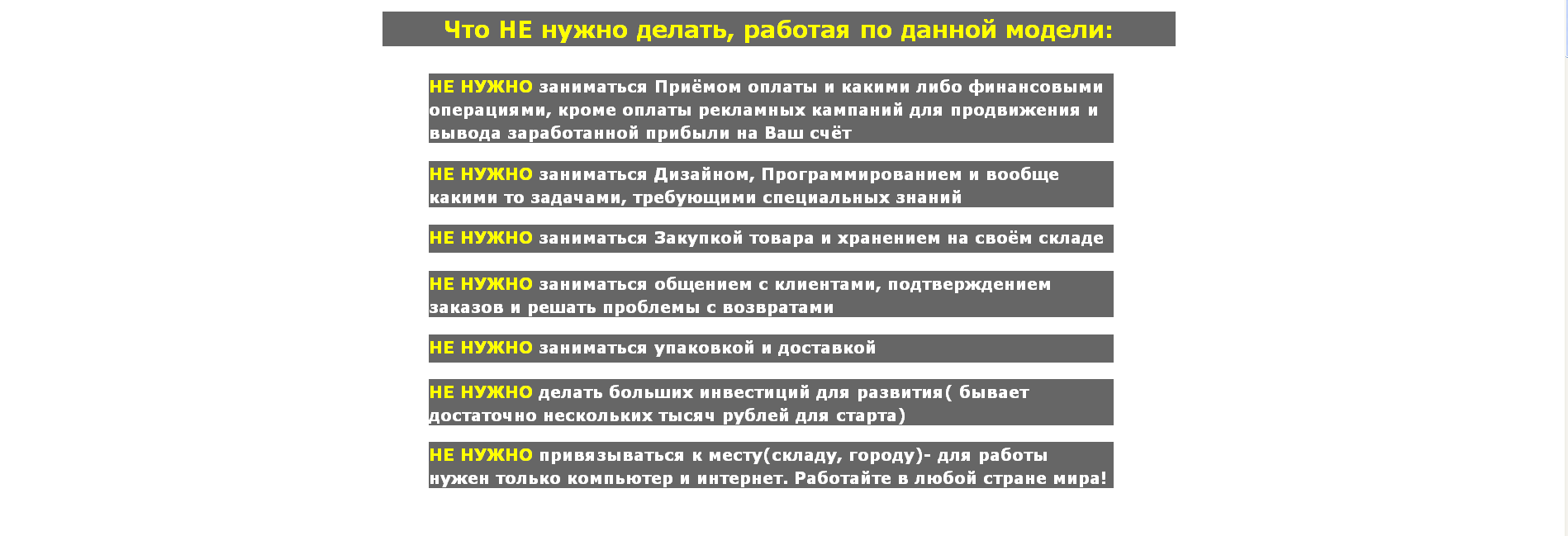 Что НЕ нужно делать, работая по данной модели:

НЕ НУЖНО заниматься Приёмом оплаты и какими либо финансовыми операциями, кроме оплаты рекламных кампаний для продвижения и вывода заработанной прибыли на Ваш счёт

НЕ НУЖНО заниматься Дизайном, Программированием и вообще какими то задачами, требующими специальных знаний

НЕ НУЖНО заниматься Закупкой товара и хранением на своём складе

НЕ НУЖНО заниматься общением с клиентами, подтверждением заказов и решать проблемы с возвратами

НЕ НУЖНО заниматься упаковкой и доставкой

НЕ НУЖНО делать больших инвестиций для развития( бывает достаточно нескольких тысяч рублей для старта)

НЕ НУЖНО привязываться к месту(складу, городу)- для работы нужен только компьютер и интернет. Работайте в любой стране мира!